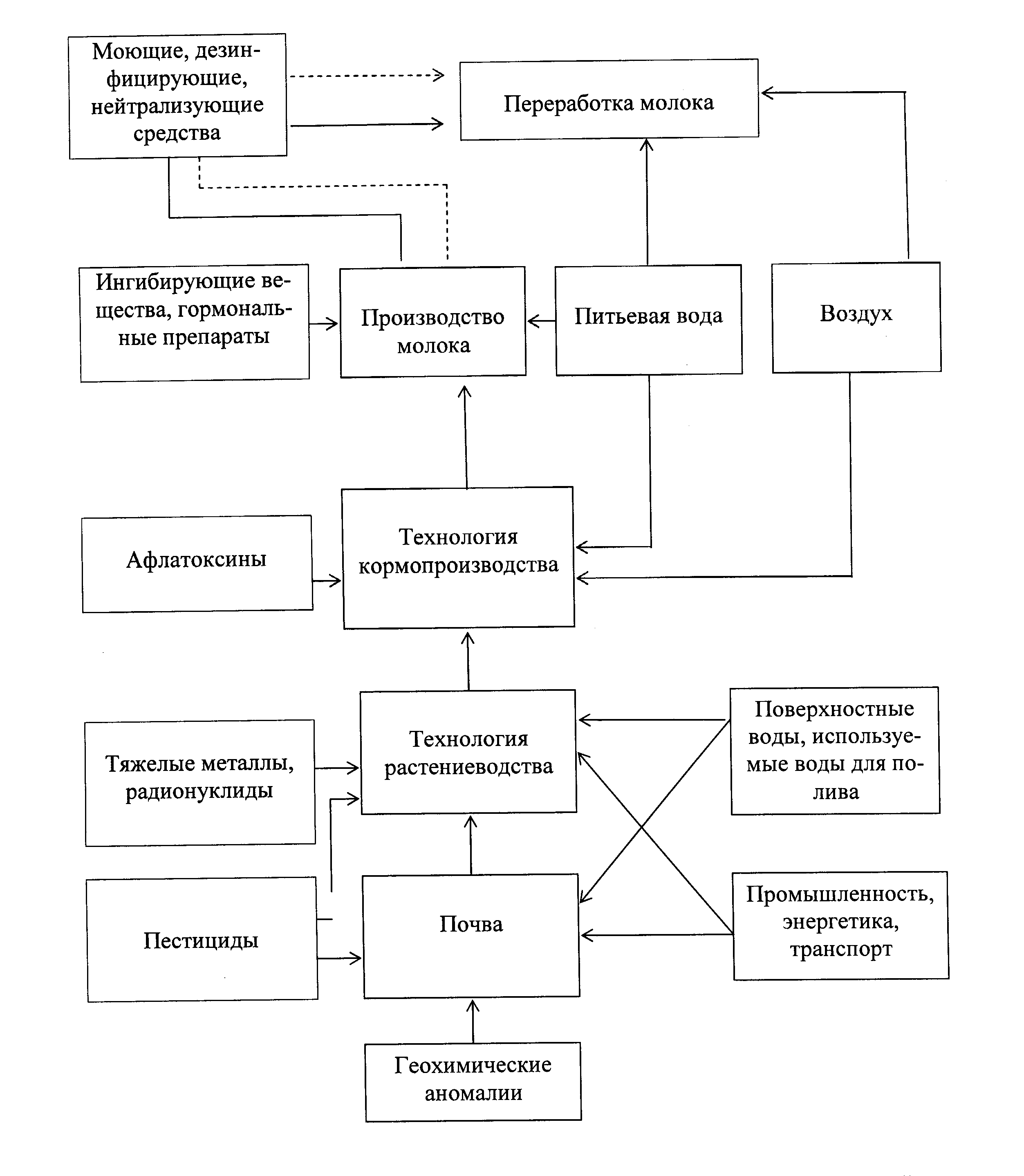 Моющие, дезинфицирующие, нейтрализующие средства

Переработка молока

Ингибирующие вещества, гормональные препараты

Производство молока

Питьевая вода

Воздух

Афлатоксины

Технология кормопроизводства

Тяжелые металлы, радионуклиды

Технология растениеводства

Поверхностные воды, используемые воды для полива

Пестициды

Почва

Промышленность, энергетика, транспорт

Геохимические аномалии